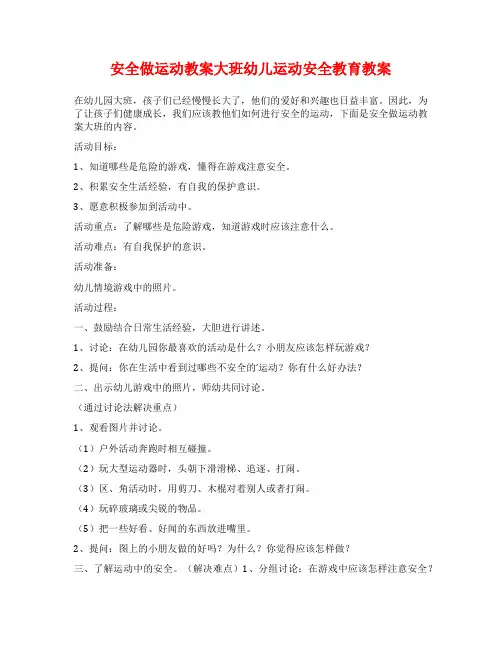 安全做运动教案大班幼儿运动安全教育教案

在幼儿园大班，孩子们已经慢慢长大了，他们的爱好和兴趣也日益丰富。因此，为了让孩子们健康成长，我们应该教他们如何进行安全的运动，下面是安全做运动教案大班的内容。

活动目标：

1、知道哪些是危险的游戏，懂得在游戏注意安全。

2、积累安全生活经验，有自我的保护意识。

3、愿意积极参加到活动中。

活动重点：了解哪些是危险游戏，知道游戏时应该注意什么。

活动难点：有自我保护的意识。

活动准备：

幼儿情境游戏中的照片。

活动过程：

一、鼓励结合日常生活经验，大胆进行讲述。

1、讨论：在幼儿园你最喜欢的活动是什么？小朋友应该怎样玩游戏？

2、提问：你在生活中看到过哪些不安全的'运动？你有什么好办法？

二、出示幼儿游戏中的照片，师幼共同讨论。

（通过讨论法解决重点）

1、观看图片并讨论。

（1）户外活动奔跑时相互碰撞。

（2）玩大型运动器时，头朝下滑滑梯、追逐、打闹。

（3）区、角活动时，用剪刀、木棍对着别人或者打闹。

（4）玩碎玻璃或尖锐的物品。

（5）把一些好看、好闻的东西放进嘴里。

2、提问：图上的小朋友做的好吗？为什么？你觉得应该怎样做？

三、了解运动中的安全。（解决难点）1、分组讨论：在游戏中应该怎样注意安全？